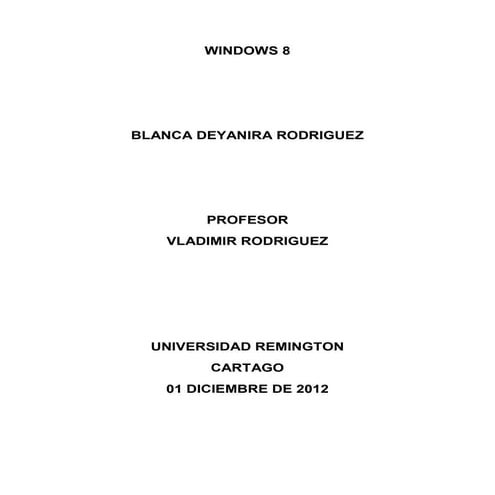 WINDOWS 8

BLANCA DEYANIRA RODRIGUEZ

PROFESOR
VLADIMIR RODRIGUEZ

UNIVERSIDAD REMINGTON
CARTAGO
01 DICIEMBRE DE 2012